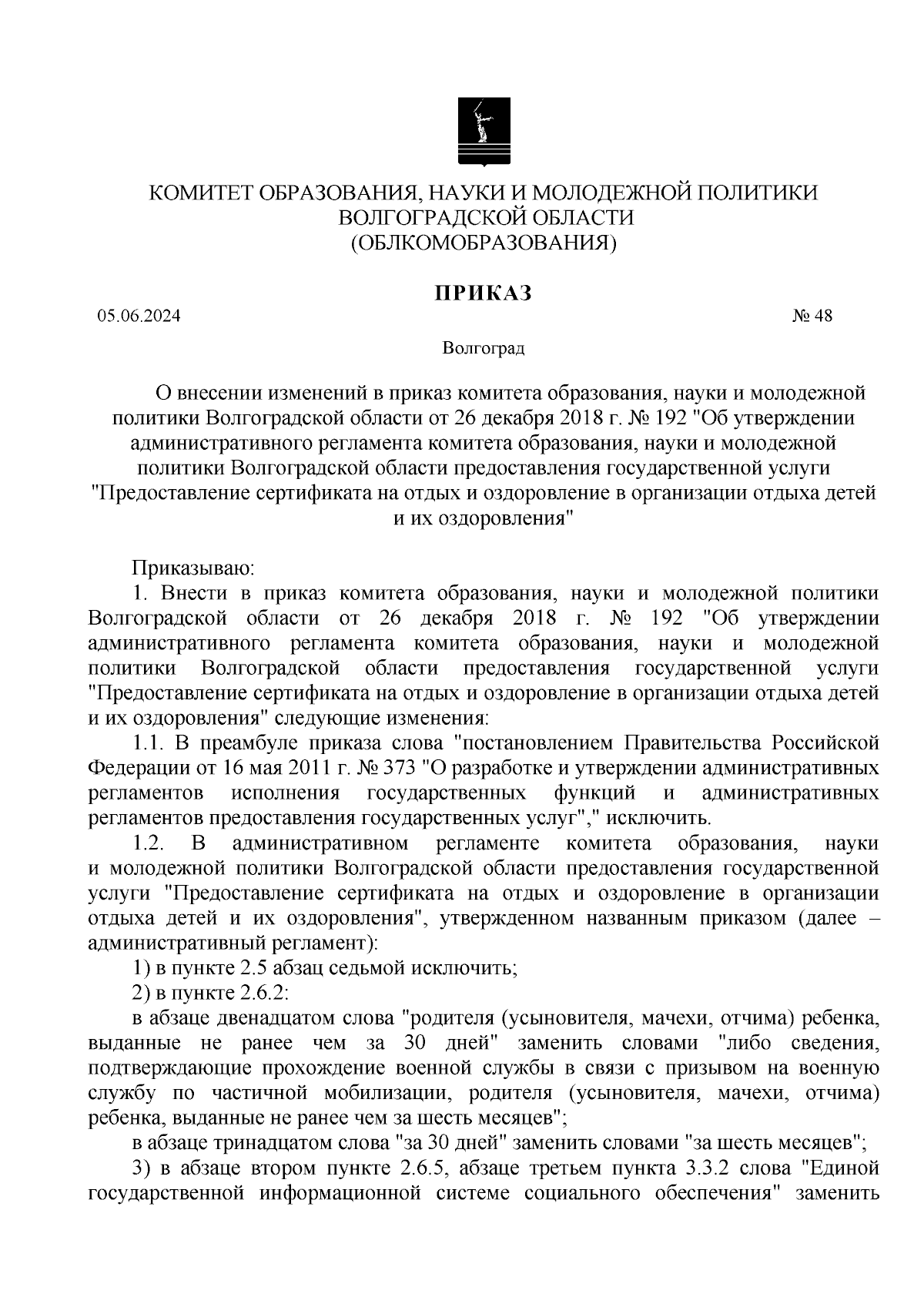 КОМИТЕТ ОБРАЗОВАНИЯ, НАУКИ И МОЛОДЕЖНОЙ ПОЛИТИКИ ВОЛГОГРАДСКОЙ ОБЛАСТИ
(ОБЛКОМОБРАЗОВАНИЯ)

ПРИКАЗ

05.06.2024

№ 48

Волгоград

О внесении изменений в приказ комитета образования, науки и молодежной политики Волгоградской области от 26 декабря 2018 г. № 192 "Об утверждении административного регламента комитета образования, науки и молодежной политики Волгоградской области предоставления государственной услуги "Предоставление сертификата на отдых и оздоровление в организации отдыха детей и их оздоровления"

Приказываю:

1. Внести в приказ комитета образования, науки и молодежной политики Волгоградской области от 26 декабря 2018 г. № 192 "Об утверждении административного регламента комитета образования, науки и молодежной политики Волгоградской области предоставления государственной услуги "Предоставление сертификата на отдых и оздоровление в организации отдыха детей и их оздоровления" следующие изменения:

1.1. В преамбуле приказа слова "постановлением Правительства Российской Федерации от 16 мая 2011 г. № 373 "О разработке и утверждении административных регламентов исполнения государственных функций и административных регламентов предоставления государственных услуг"," исключить.

1.2. В административном регламенте комитета образования, науки и молодежной политики Волгоградской области предоставления государственной услуги "Предоставление сертификата на отдых и оздоровление в организации отдыха детей и их оздоровления", утвержденном названным приказом (далее – административный регламент):

1) в пункте 2.5 абзац седьмой исключить;

2) в пункте 2.6.2:

в абзаце двенадцатом слова "родителя (усыновителя, мачехи, отчима) ребенка, выданные не ранее чем за 30 дней" заменить словами "либо сведения, подтверждающие прохождение военной службы в связи с призывом на военную службу по частичной мобилизации, родителя (усыновителя, мачехи, отчима) ребенка, выданные не ранее чем за шесть месяцев";

в абзаце тринадцатом слова "за 30 дней" заменить словами "за шесть месяцев";

3) в абзаце втором пункте 2.6.5, абзаце третьем пункта 3.3.2 слова "Единой государственной информационной системе социального обеспечения" заменить